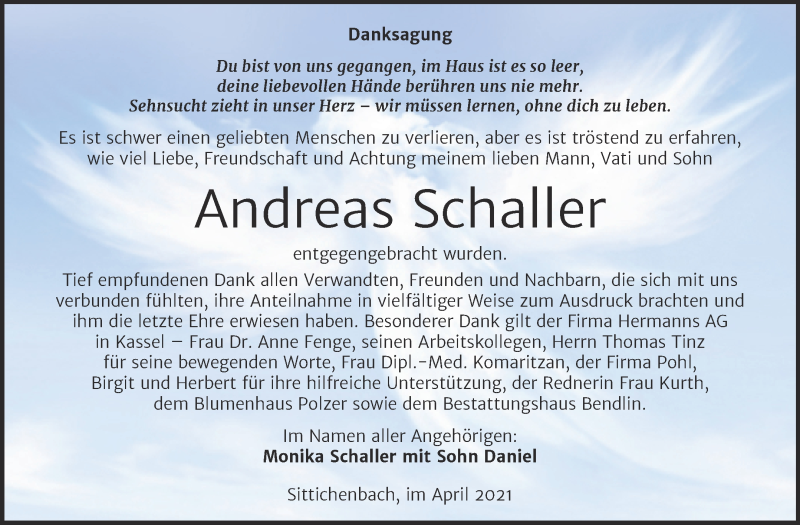 Danksagung

Du bist von uns gegangen, im Haus ist es so leer,
deine liebevollen Hände berühren uns nie mehr.
Sehnsucht zieht in unser Herz – wir müssen lernen, ohne dich zu leben.

Es ist schwer einen geliebten Menschen zu verlieren, aber es ist tröstend zu erfahren, wie viel Liebe, Freundschaft und Achtung meinem lieben Mann, Vati und Sohn

Andreas Schaller

entgegengebracht wurden.

Tief empfundenen Dank allen Verwandten, Freunden und Nachbarn, die sich mit uns verbunden fühlten, ihre Anteilnahme in vielfältiger Weise zum Ausdruck brachten und ihm die letzte Ehre erwiesen haben. Besonderer Dank gilt der Firma Hermanns AG in Kassel – Frau Dr. Anne Fenge, seinen Arbeitskollegen, Herrn Thomas Tinz für seine bewegenden Worte, Frau Dipl.-Med. Komaritzan, der Firma Pohl, Birgit und Herbert für ihre hilfreiche Unterstützung, der Rednerin Frau Kurth, dem Blumenhaus Polzer sowie dem Bestattungshaus Bendlin.

Im Namen aller Angehörigen:
Monika Schaller mit Sohn Daniel

Sittichenbach, im April 2021